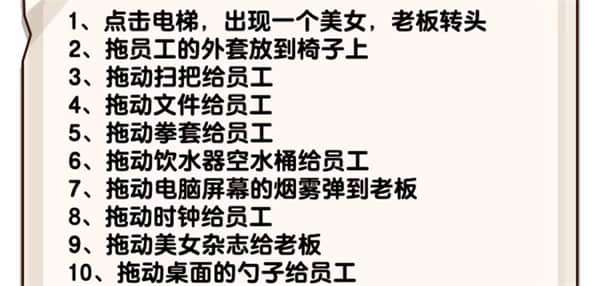 1、点击电梯，出现一个美女，老板转头
2、拖员工的外套放到椅子上
3、拖动扫把给员工
4、拖动文件给员工
5、拖动拳套给员工
6、拖动饮水器空水桶给员工
7、拖动电脑屏幕的烟雾弹到老板
8、拖动时钟给员工
9、拖动美女杂志给老板
10、拖动桌面的勺子给员工